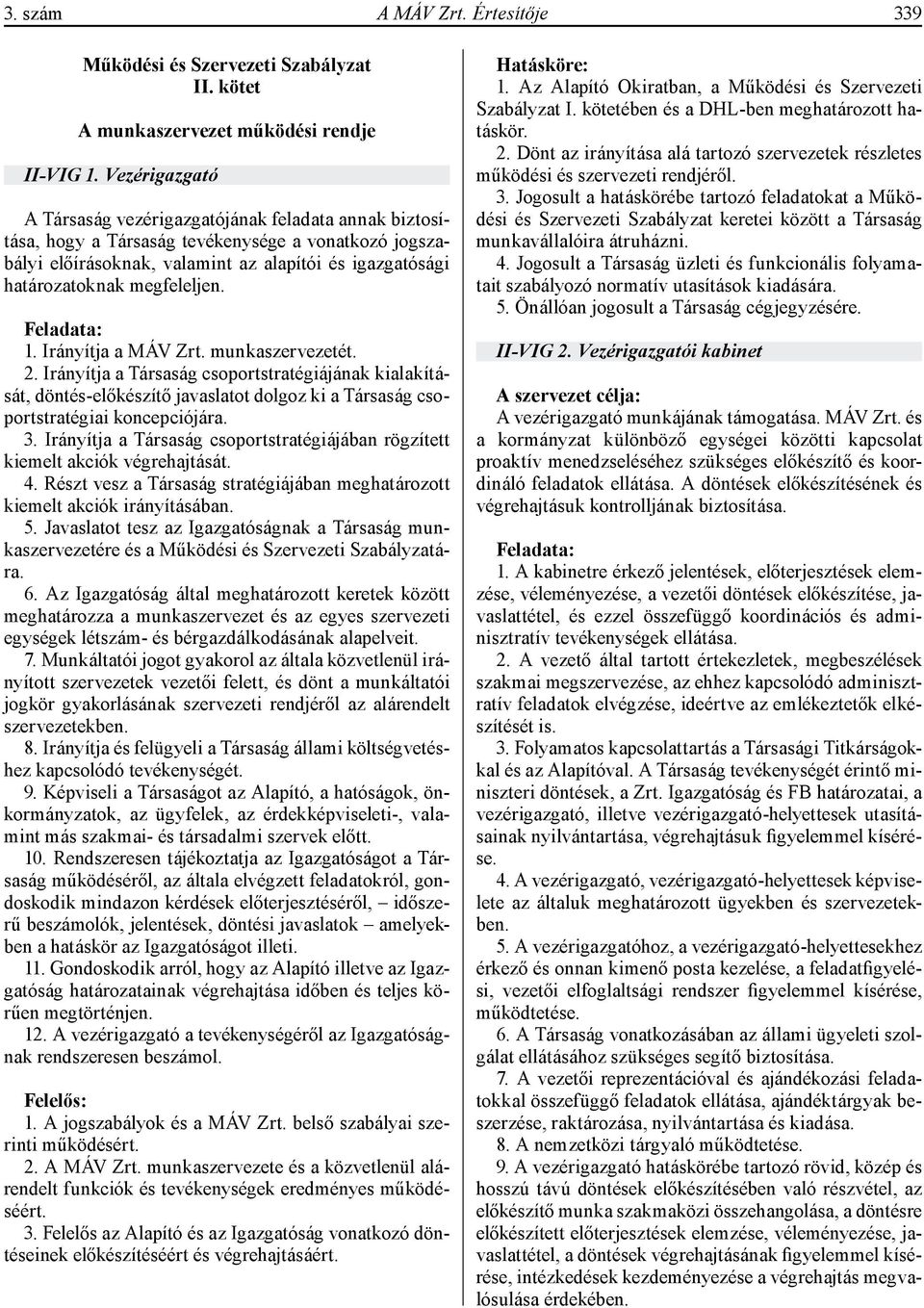 3. szám A MÁV Zrt. Értesítője 339

Működési és Szervezeti Szabályzat
II. kötet
A munkaszervezet működési rendje

II-VIG 1. Vezérigazgató

A Társaság vezérigazgatójának feladata annak biztosítása, hogy a Társaság tevékenysége a vonatkozó jogszabályi előírásoknak, valamint az alapítói és igazgatósági határozatoknak megfeleljen.

Feladata:
1. Irányítja a MÁV Zrt. munkaszervezetét.
2. Irányítja a Társaság csoportstratégiájának kialakítását, döntés-előkészítő javaslatot dolgoz ki a Társaság csoportstratégiai koncepciójára.
3. Irányítja a Társaság csoportstratégiájában rögzített kiemelt akciók végrehajtását.
4. Részt vesz a Társaság stratégiájában meghatározott kiemelt akciók irányításában.
5. Javaslatot tesz az Igazgatóságnak a Társaság munkaszervezetére és a Működési és Szervezeti Szabályzatára.
6. Az Igazgatóság által meghatározott keretek között meghatározza a munkaszervezet és az egyes szervezeti egységek létszám- és bérgazdálkodásának alapelveit.
7. Munkáltatói jogot gyakorol az általa közvetlenül irányított szervezetek vezetői felett, és dönt a munkáltatói jogkör gyakorlásának szervezeti rendjéről az alárendelt szervezetekben.
8. Irányítja és felügyeli a Társaság állami költségvetéshez kapcsolódó tevékenységét.
9. Képviseli a Társaságot az Alapító, a hatóságok, önkormányzatok, az ügyfelek, az érdekképviseleti-, valamint más szakmai- és társadalmi szervek előtt.
10. Rendszeresen tájékoztatja az Igazgatóságot a Társaság működéséről, az általa elvégzett feladatokról, gondoskodik mindazon kérdések előterjesztéséről, – időszerű beszámolók, jelentések, döntési javaslatok – amelyekben a hatáskör az Igazgatóságot illeti.
11. Gondoskodik arról, hogy az Alapító illetve az Igazgatóság határozatainak végrehajtása időben és teljes körűen megtörténjen.
12. A vezérigazgató a tevékenységéről az Igazgatóságnak rendszeresen beszámol.

Felelős:
1. A jogszabályok és a MÁV Zrt. belső szabályai szerinti működésért.
2. A MÁV Zrt. munkaszervezete és a közvetlenül alárendelt funkciók és tevékenységek eredményes működéséért.
3. Felelős az Alapító és az Igazgatóság vonatkozó döntéseinek előkészítéséért és végrehajtásáért.

Hatásköre:
1. Az Alapító Okiratban, a Működési és Szervezeti Szabályzat I. kötetében és a DHL-ben meghatározott hatáskör.
2. Dönt az irányítása alá tartozó szervezetek részletes működési és szervezeti rendjéről.
3. Jogosult a hatáskörébe tartozó feladatokat a Működési és Szervezeti Szabályzat keretei között a Társaság munkavállalóira átruházni.
4. Jogosult a Társaság üzleti és funkcionális folyamatait szabályozó normatív utasítások kiadására.
5. Önállóan jogosult a Társaság cégjegyzésére.

II-VIG 2. Vezérigazgatói kabinet

A szervezet célja:
A vezérigazgató munkájának támogatása. MÁV Zrt. és a kormányzat különböző egységei közötti kapcsolat proaktív menedzseléséhez szükséges előkészítő és koordináló feladatok ellátása. A döntések előkészítésének és végrehajtásuk kontrolljának biztosítása.

Feladata:
1. A kabinetre érkező jelentések, előterjesztések elemzése, véleményezése, a vezetői döntések előkészítése, javaslattétel, és ezzel összefüggő koordinációs és adminisztratív tevékenységek ellátása.
2. A vezető által tartott értekezletek, megbeszélések szakmai megszervezése, az ehhez kapcsolódó adminisztratív feladatok elvégzése, ideértve az emlékeztetők elkészítését is.
3. Folyamatos kapcsolattartás a Társasági Titkárságokkal és az Alapítóval. A Társaság tevékenységét érintő miniszteri döntések, a Zrt. Igazgatóság és FB határozatai, a vezérigazgató, illetve vezérigazgató-helyettesek utasításainak nyilvántartása, végrehajtásuk figyelemmel kísérése.
4. A vezérigazgató, vezérigazgató-helyettesek képviselete az általuk meghatározott ügyekben és szervezetekben.
5. A vezérigazgatóhoz, a vezérigazgató-helyettesekhez érkező és onnan kimenő posta kezelése, a feladatfigyelési, vezetői elfoglaltsági rendszer figyelemmel kísérése, működtetése.
6. A Társaság vonatkozásában az állami ügyeleti szolgálat ellátásához szükséges segítő biztosítása.
7. A vezetői reprezentációval és ajándékozási feladatokkal összefüggő feladatok ellátása, ajándéktárgyak beszerzése, raktározása, nyilvántartása és kiadása.
8. A nemzetközi tárgyaló működtetése.
9. A vezérigazgató hatáskörébe tartozó rövid, közép és hosszú távú döntések előkészítésében való részvétel, az előkészítő munka szakmaközi összehangolása, a döntésre előkészített előterjesztések elemzése, véleményezése, javaslattétel, a döntések végrehajtásának figyelemmel kísérése, intézkedések kezdeményezése a végrehajtás megvalósulása érdekében.